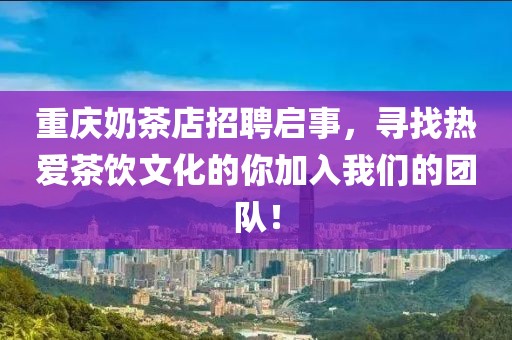 重庆奶茶店招聘启事，寻找热爱茶饮文化的你加入我们的团队！